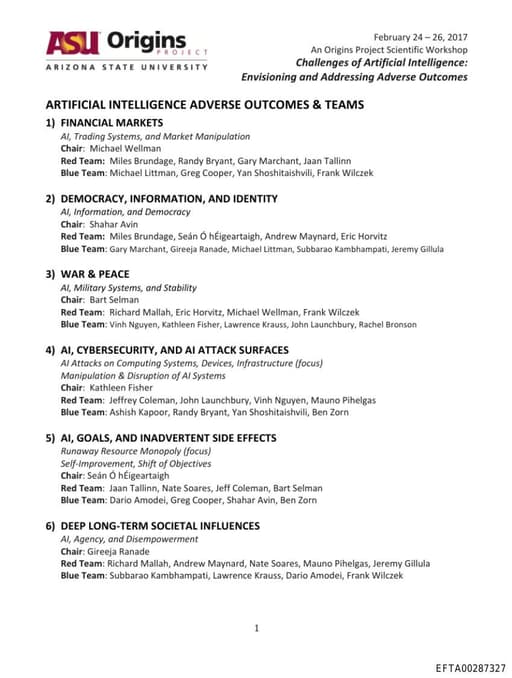 ASU Origins PROJECT
ARIZONA STATE UNIVERSITY

February 24 – 26, 2017
An Origins Project Scientific Workshop
Challenges of Artificial Intelligence:
Envisioning and Addressing Adverse Outcomes

ARTIFICIAL INTELLIGENCE ADVERSE OUTCOMES & TEAMS

1) FINANCIAL MARKETS
AI, Trading Systems, and Market Manipulation
Chair: Michael Wellman
Red Team: Miles Brundage, Randy Bryant, Gary Marchant, Jaan Tallinn
Blue Team: Michael Littman, Greg Cooper, Yan Shoshitaishvili, Frank Wilczek

2) DEMOCRACY, INFORMATION, AND IDENTITY
AI, Information, and Democracy
Chair: Shahar Avin
Red Team: Miles Brundage, Seán Ó hÉigeartaigh, Andrew Maynard, Eric Horvitz
Blue Team: Gary Marchant, Gireeja Ranade, Michael Littman, Subbarao Kambhampati, Jeremy Gillula

3) WAR & PEACE
AI, Military Systems, and Stability
Chair: Bart Selman
Red Team: Richard Mallah, Eric Horvitz, Michael Wellman, Frank Wilczek
Blue Team: Vinh Nguyen, Kathleen Fisher, Lawrence Krauss, John Launchbury, Rachel Bronson

4) AI, CYBERSECURITY, AND AI ATTACK SURFACES
AI Attacks on Computing Systems, Devices, Infrastructure (focus)
Manipulation & Disruption of AI Systems
Chair: Kathleen Fisher
Red Team: Jeffrey Coleman, John Launchbury, Vinh Nguyen, Mauno Pihelgas
Blue Team: Ashish Kapoor, Randy Bryant, Yan Shoshitaishvili, Ben Zorn

5) AI, GOALS, AND INADVERTENT SIDE EFFECTS
Runaway Resource Monopoly (focus)
Self-Improvement, Shift of Objectives
Chair: Seán Ó hÉigeartaigh
Red Team: Jaan Tallinn, Nate Soares, Jeff Coleman, Bart Selman
Blue Team: Dario Amodei, Greg Cooper, Shahar Avin, Ben Zorn

6) DEEP LONG-TERM SOCIETAL INFLUENCES
AI, Agency, and Disempowerment
Chair: Gireeja Ranade
Red Team: Richard Mallah, Andrew Maynard, Nate Soares, Mauno Pihelgas, Jeremy Gillula
Blue Team: Subbarao Kambhampati, Lawrence Krauss, Dario Amodei, Frank Wilczek

1

EFTA00287327